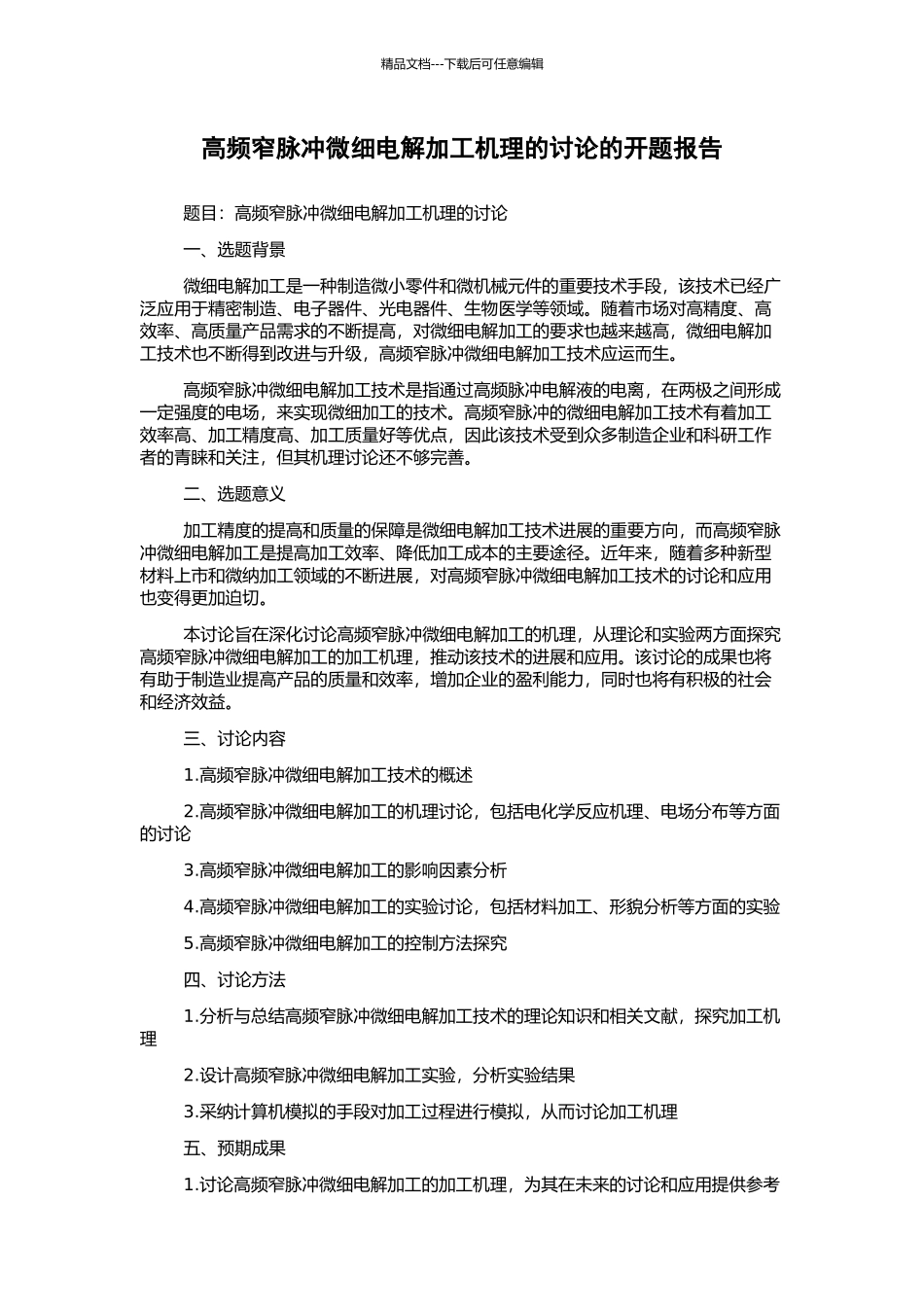 精品文档---下载后可任意编辑

高频窄脉冲微细电解加工机理的讨论的开题报告

题目：高频窄脉冲微细电解加工机理的讨论

一、选题背景

微细电解加工是一种制造微小零件和微机械元件的重要技术手段，该技术已经广泛应用于精密制造、电子器件、光电器件、生物医学等领域。随着市场对高精度、高效率、高质量产品需求的不断提高，对微细电解加工的要求也越来越高，微细电解加工技术也不断得到改进与升级，高频窄脉冲微细电解加工技术应运而生。

高频窄脉冲微细电解加工技术是指通过高频脉冲电解液的电离，在两极之间形成一定强度的电场，来实现微细加工的技术。高频窄脉冲的微细电解加工技术有着加工效率高、加工精度高、加工质量好等优点，因此该技术受到众多制造企业和科研工作者的青睐和关注，但其机理讨论还不够完善。

二、选题意义

加工精度的提高和质量的保障是微细电解加工技术进展的重要方向，而高频窄脉冲微细电解加工是提高加工效率、降低加工成本的主要途径。近年来，随着多种新型材料上市和微纳加工领域的不断进展，对高频窄脉冲微细电解加工技术的讨论和应用也变得更加迫切。

本讨论旨在深化讨论高频窄脉冲微细电解加工的机理，从理论和实验两方面探究高频窄脉冲微细电解加工的加工机理，推动该技术的进展和应用。该讨论的成果也将有助于制造业提高产品的质量和效率，增加企业的盈利能力，同时也将有积极的社会和经济效益。

三、讨论内容

1.高频窄脉冲微细电解加工技术的概述

2.高频窄脉冲微细电解加工的机理讨论，包括电化学反应机理、电场分布等方面的讨论

3.高频窄脉冲微细电解加工的影响因素分析

4.高频窄脉冲微细电解加工的实验讨论，包括材料加工、形貌分析等方面的实验

5.高频窄脉冲微细电解加工的控制方法探究

四、讨论方法

1.分析与总结高频窄脉冲微细电解加工技术的理论知识和相关文献，探究加工机理

2.设计高频窄脉冲微细电解加工实验，分析实验结果

3.采纳计算机模拟的手段对加工过程进行模拟，从而讨论加工机理

五、预期成果

1.讨论高频窄脉冲微细电解加工的加工机理，为其在未来的讨论和应用提供参考